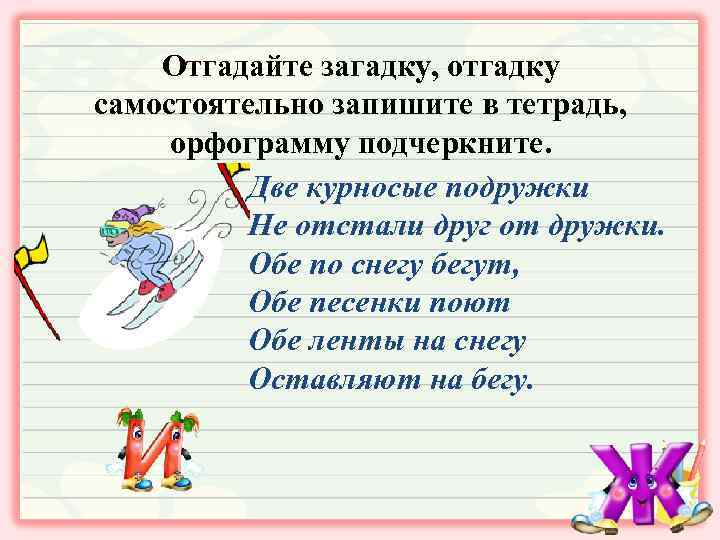 Отгадайте загадку, отгадку самостоятельно запишите в тетрадь, орфограмму подчеркните.

Две курносые подружки
Не отстали друг от дружки.
Обе по снегу бегут,
Обе песенки поют
Обе ленты на снегу
Оставляют на бегу.

И

Ж